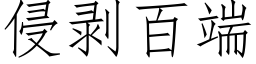 侵剥百端